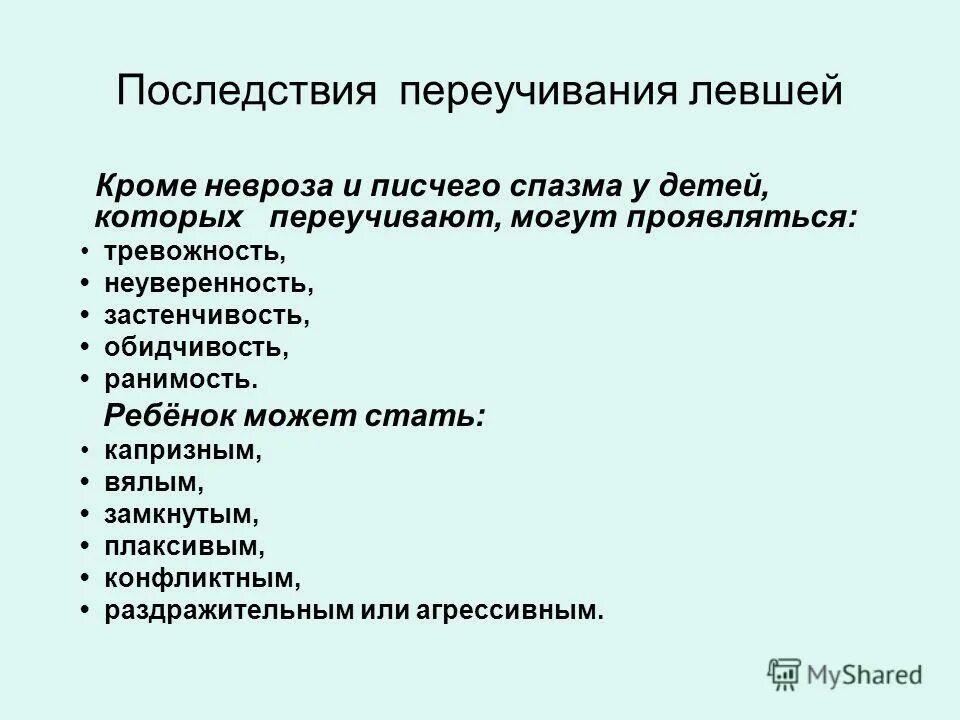 Последствия переучивания левшей

Кроме невроза и писчего спазма у детей, которых переучивают, могут проявляться:

• тревожность,
• неуверенность,
• застенчивость,
• обидчивость,
• ранимость.

Ребёнок может стать:

• капризным,
• вялым,
• замкнутым,
• плаксивым,
• конфликтным,
• раздражительным или агрессивным.

MyShared